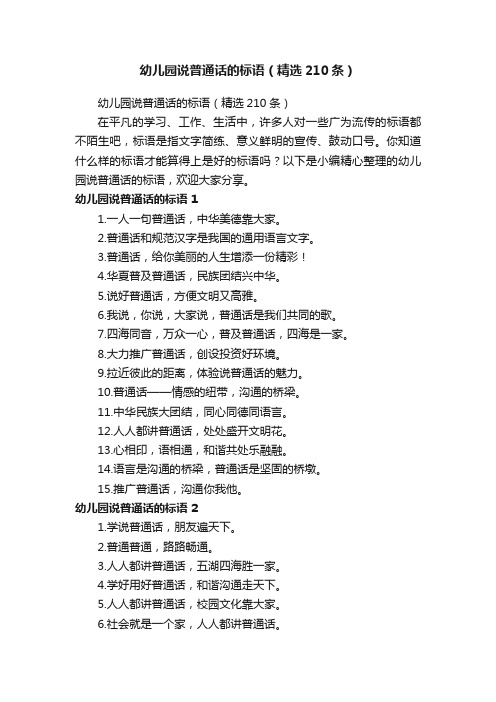 幼儿园说普通话的标语（精选 210 条）

幼儿园说普通话的标语（精选 210 条）

在平凡的学习、工作、生活中，许多人对一些广为流传的标语都不陌生吧，标语是指文字简练、意义鲜明的宣传、鼓动口号。你知道什么样的标语才能算得上是好的标语吗？以下是小编精心整理的幼儿园说普通话的标语，欢迎大家分享。

幼儿园说普通话的标语 1

1.一人一句普通话，中华美德靠大家。

2.普通话和规范汉字是我国的通用语言文字。

3.普通话，给你美丽的人生增添一份精彩！

4.华夏普及普通话，民族团结兴中华。

5.说好普通话，方便文明又高雅。

6.我说，你说，大家说，普通话是我们共同的歌。

7.四海同音，万众一心，普及普通话，四海是一家。

8.大力推广普通话，创设投资好环境。

9.拉近彼此的距离，体验说普通话的魅力。

10.普通话——情感的纽带，沟通的桥梁。

11.中华民族大团结，同心同德同语言。

12.人人都讲普通话，处处盛开文明花。

13.心相印，语相通，和谐共处乐融融。

14.语言是沟通的桥梁，普通话是坚固的桥墩。

15.推广普通话，沟通你我他。

幼儿园说普通话的标语 2

1.学说普通话，朋友遍天下。

2.普通普通，路路畅通。

3.人人都讲普通话，五湖四海胜一家。

4.学好用好普通话，和谐沟通走天下。

5.人人都讲普通话，校园文化靠大家。

6.社会就是一个家，人人都讲普通话。